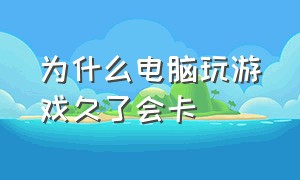 为什么电脑玩游戏久了会卡